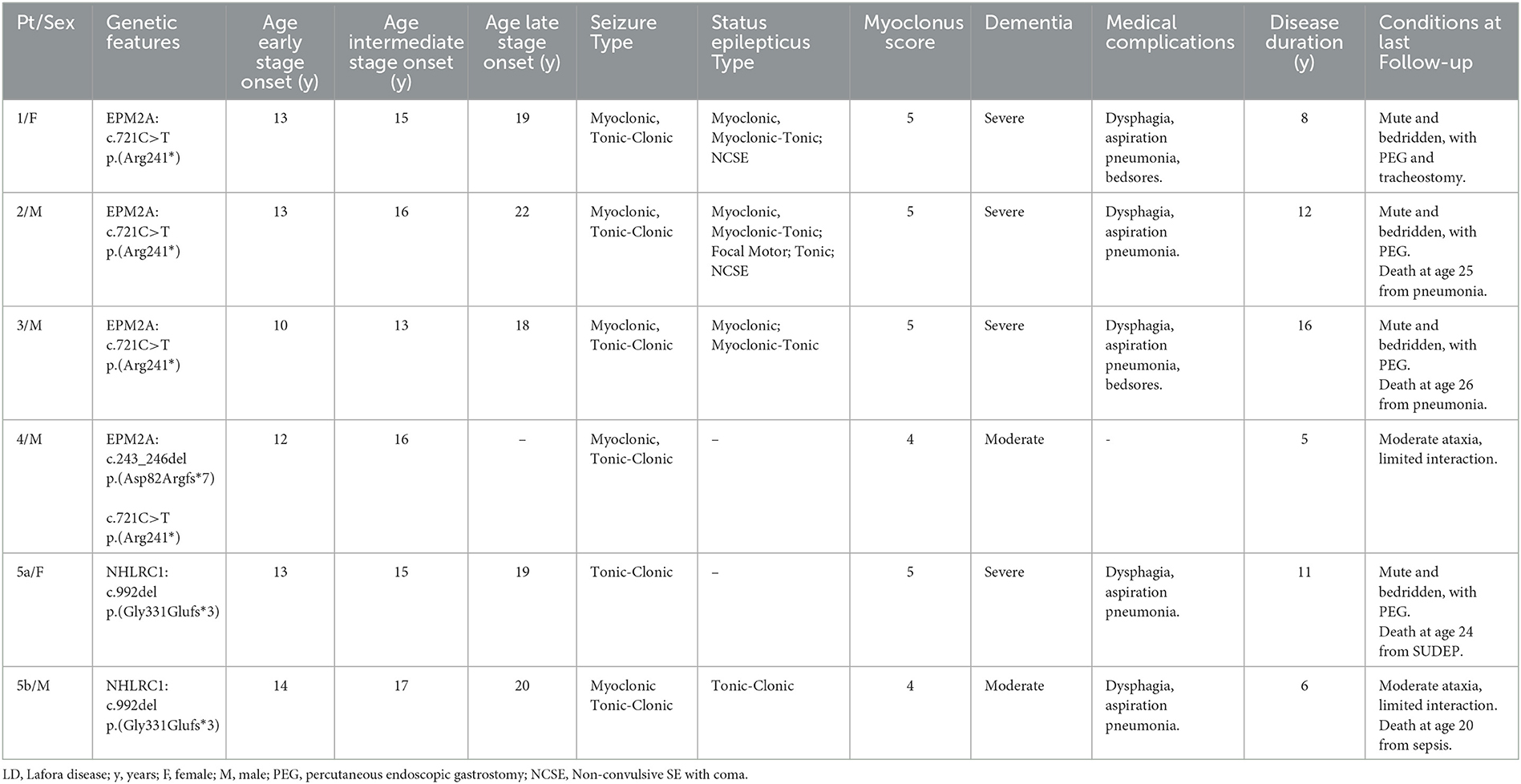 | Pt/Sex | Genetic features | Age early stage onset (y) | Age intermediate stage onset (y) | Age late stage onset (y) | Seizure Type | Status epilepticus Type | Myoclonus score | Dementia | Medical complications | Disease duration (y) | Conditions at last Follow-up |
|---|---|---|---|---|---|---|---|---|---|---|---|
| 1/F | EPM2A: c.721C>T p.(Arg241*) | 13 | 15 | 19 | Myoclonic, Tonic-Clonic | Myoclonic, Myoclonic-Tonic; NCSE | 5 | Severe | Dysphagia, aspiration pneumonia, bedsores. | 8 | Mute and bedridden, with PEG and tracheostomy. |
| 2/M | EPM2A: c.721C>T p.(Arg241*) | 13 | 16 | 22 | Myoclonic, Tonic-Clonic | Myoclonic, Myoclonic-Tonic; Focal Motor; Tonic; NCSE | 5 | Severe | Dysphagia, aspiration pneumonia. | 12 | Mute and bedridden, with PEG. Death at age 25 from pneumonia. |
| 3/M | EPM2A: c.721C>T p.(Arg241*) | 10 | 13 | 18 | Myoclonic, Tonic-Clonic | Myoclonic; Myoclonic-Tonic | 5 | Severe | Dysphagia, aspiration pneumonia, bedsores. | 16 | Mute and bedridden, with PEG. Death at age 26 from pneumonia. |
| 4/M | EPM2A: c.243_246del p.(Asp82Argfs*7) c.721C>T p.(Arg241*) | 12 | 16 | – | Myoclonic, Tonic-Clonic | – | 4 | Moderate | - | 5 | Moderate ataxia, limited interaction. |
| 5a/F | NHLRC1: c.992del p.(Gly331Glufs*3) | 13 | 15 | 19 | Tonic-Clonic | – | 5 | Severe | Dysphagia, aspiration pneumonia. | 11 | Mute and bedridden, with PEG. Death at age 24 from SUDEP. |
| 5b/M | NHLRC1: c.992del p.(Gly331Glufs*3) | 14 | 17 | 20 | Myoclonic Tonic-Clonic | Tonic-Clonic | 4 | Moderate | Dysphagia, aspiration pneumonia. | 6 | Moderate ataxia, limited interaction. Death at age 20 from sepsis. |

LD, Lafora disease; y, years; F, female; M, male; PEG, percutaneous endoscopic gastrostomy; NCSE, Non-convulsive SE with coma.